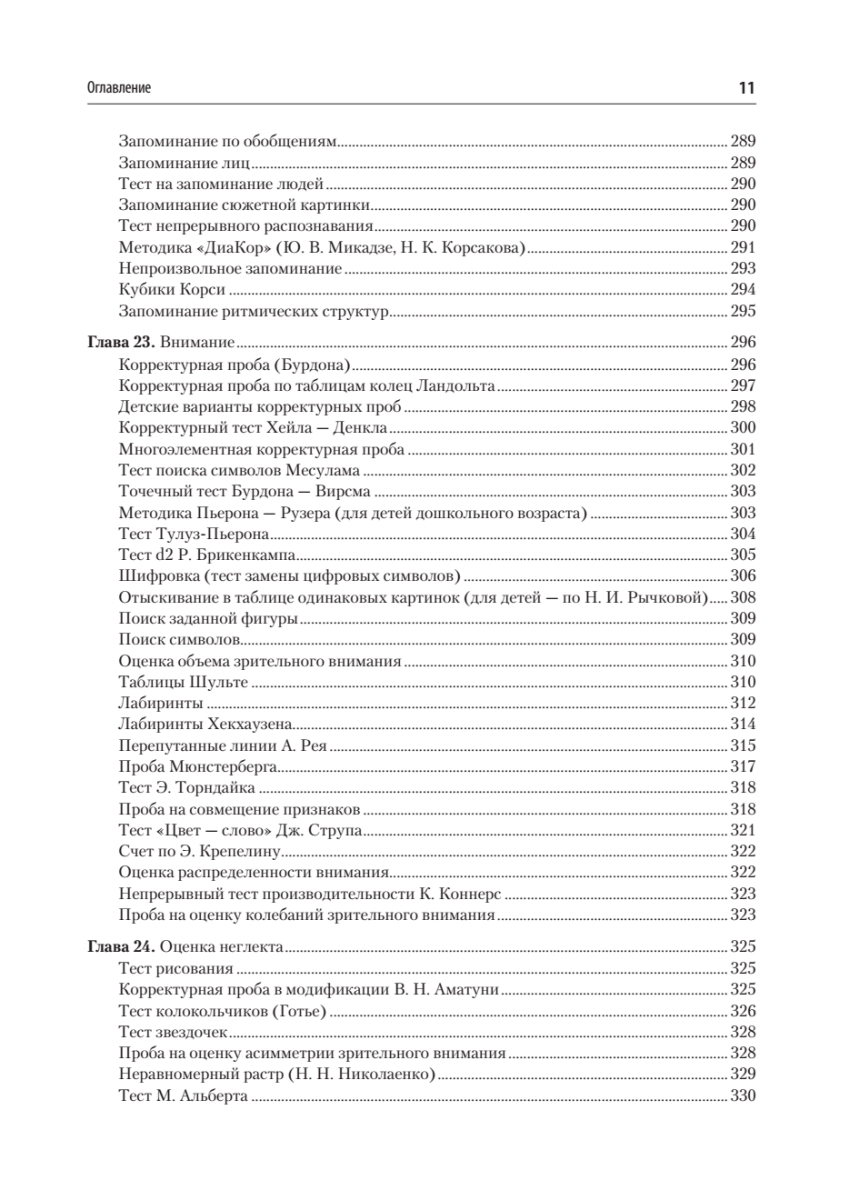 Оглавление 11

Запоминание по обобщениям 289
Запоминание лиц 289
Тест на запоминание людей 290
Запоминание сюжетной картинки 290
Тест непрерывного распознавания 290
Методика «ДиаКор» (Ю. В. Микадзе, Н. К. Корсакова) 291
Непроизвольное запоминание 293
Кубики Корси 294
Запоминание ритмических структур 295

Глава 23. Внимание 296
Корректурная проба (Бурдона) 296
Корректурная проба по таблицам колец Ландольта 297
Детские варианты корректурных проб 298
Корректурный тест Хейла — Денкла 300
Многоэлементная корректурная проба 301
Тест поиска символов Месулама 302
Точечный тест Бурдона — Вирсма 303
Методика Пьерона — Рузера (для детей дошкольного возраста) 303
Тест Тулуз-Пьерона 304
Тест d2 Р. Брикенкампа 305
Шифровка (тест замены цифровых символов) 306
Отыскивание в таблице одинаковых картинок (для детей — по Н. И. Рычковой) 308
Поиск заданной фигуры 309
Поиск символов 309
Оценка объема зрительного внимания 310
Таблицы Шульте 310
Лабиринты 312
Лабиринты Хекхаузена 314
Перепутанные линии А. Рея 315
Проба Мюнстерберга 317
Тест Э. Торндайка 318
Проба на совмещение признаков 318
Тест «Цвет — слово» Дж. Струпа 321
Счет по Э. Крепелину 322
Оценка распределенности внимания 322
Непрерывный тест производительности К. Коннерс 323
Проба на оценку колебаний зрительного внимания 323

Глава 24. Оценка неглекта 325
Тест рисования 325
Корректурная проба в модификации В. Н. Аматуни 325
Тест колокольчиков (Готье) 326
Тест звездочек 328
Проба на оценку асимметрии зрительного внимания 328
Неравномерный растр (Н. Н. Николаенко) 329
Тест М. Альберта 330